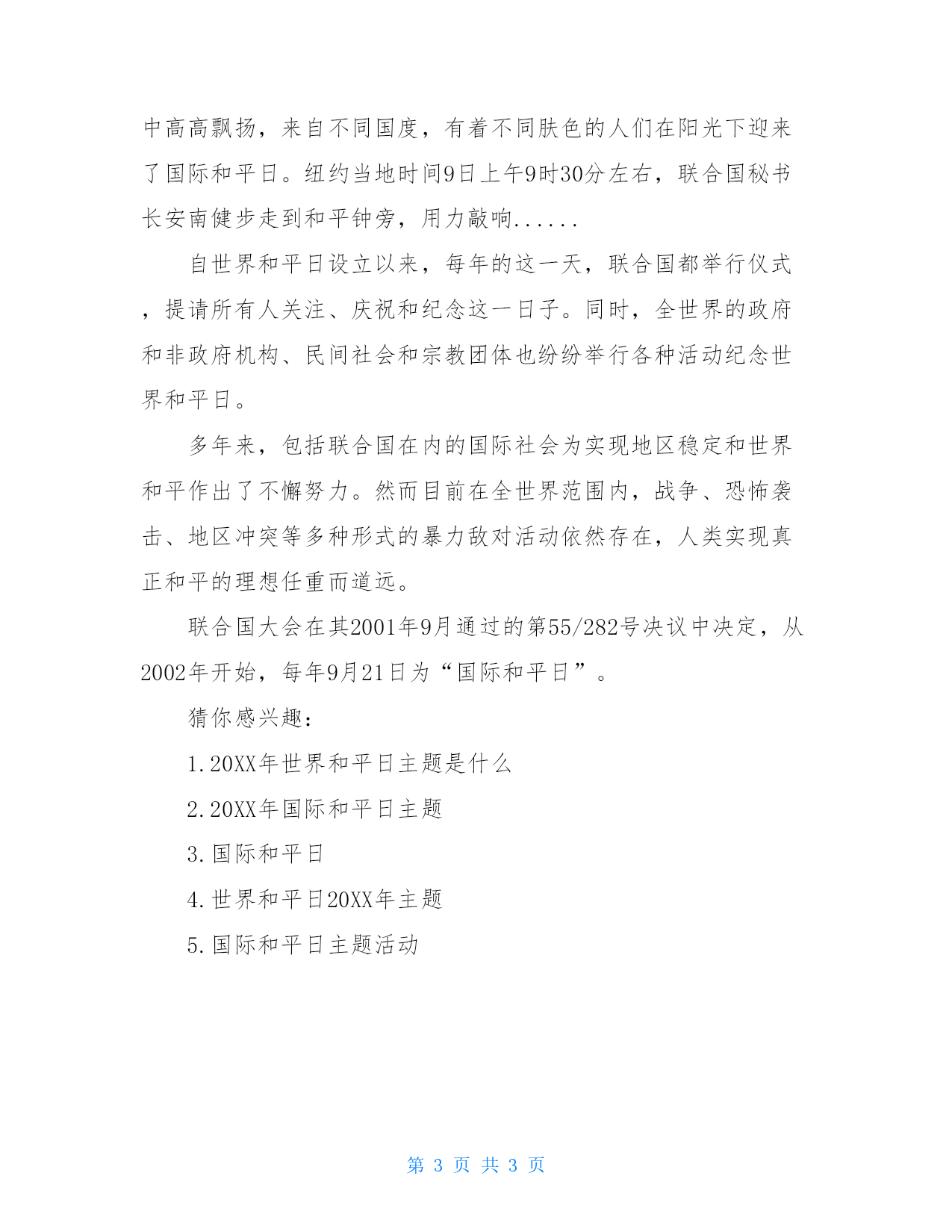 中高高飘扬，来自不同国度，有着不同肤色的人们在阳光下迎来了国际和平日。纽约当地时间9日上午9时30分左右，联合国秘书长安南健步走到和平钟旁，用力敲响......

自世界和平日设立以来，每年的这一天，联合国都举行仪式，提请所有人关注、庆祝和纪念这一日子。同时，全世界的政府和非政府机构、民间社会和宗教团体也纷纷举行各种活动纪念世界和平日。

多年来，包括联合国在内的国际社会为实现地区稳定和世界和平作出了不懈努力。然而目前在全世界范围内，战争、恐怖袭击、地区冲突等多种形式的暴力敌对活动依然存在，人类实现真正和平的理想任重而道远。

联合国大会在其2001年9月通过的第55/282号决议中决定，从2002年开始，每年9月21日为“国际和平日”。

猜你感兴趣：

1.20XX年世界和平日主题是什么

2.20XX年国际和平日主题

3.国际和平日

4.世界和平日20XX年主题

5.国际和平日主题活动

第 3 页 共 3 页